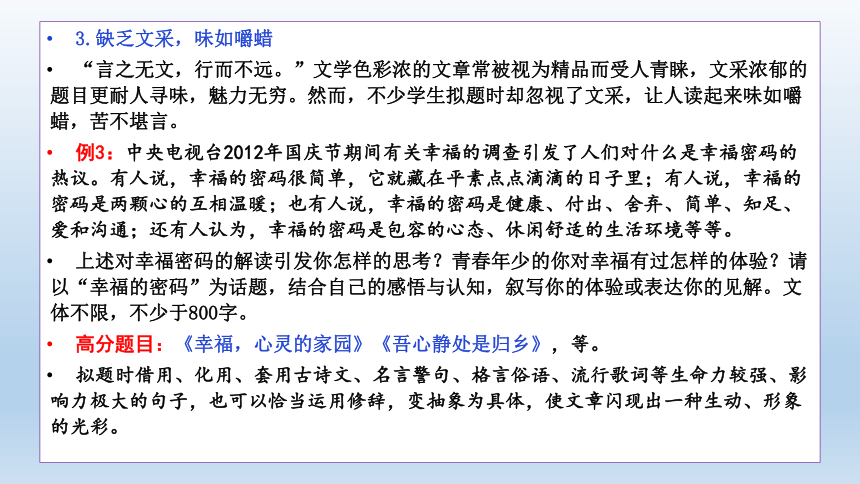 • 3.缺乏文采，味如嚼蜡

• “言之无文，行而不远。”文学色彩浓的文章常被视为精品而受人青睐，文采浓郁的题目更耐人寻味，魅力无穷。然而，不少学生拟题时却忽视了文采，让人读起来味如嚼蜡，苦不堪言。

• 例3：中央电视台2012年国庆节期间有关幸福的调查引发了人们对什么是幸福密码的热议。有人说，幸福的密码很简单，它就藏在平素点点滴滴的日子里；有人说，幸福的密码是两颗心的互相温暖；也有人说，幸福的密码是健康、付出、舍弃、简单、知足、爱和沟通；还有人认为，幸福的密码是包容的心态、休闲舒适的生活环境等等。

• 上述对幸福密码的解读引发你怎样的思考？青春年少的你对幸福有过怎样的体验？请以“幸福的密码”为话题，结合自己的感悟与认知，叙写你的体验或表达你的见解。文体不限，不少于800字。

• 高分题目：《幸福，心灵的家园》《吾心静处是归乡》，等。

• 拟题时借用、化用、套用古诗文、名言警句、格言俗语、流行歌词等生命力较强、影响力极大的句子，也可以恰当运用修辞，变抽象为具体，使文章闪现出一种生动、形象的光彩。